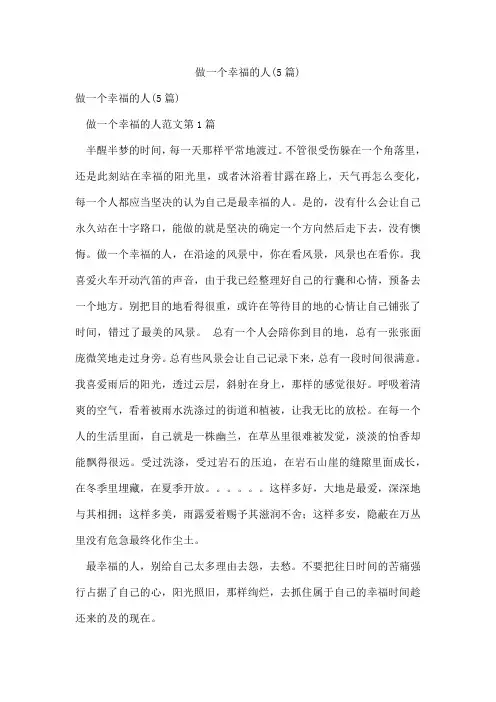 做一个幸福的人(5篇)

做一个幸福的人(5篇)

做一个幸福的人范文第1篇

半醒半梦的时间，每一天那样平常地渡过。不管很受伤躲在一个角落里，还是此刻站在幸福的阳光里，或者沐浴着甘露在路上，天气再怎么变化，每一个人都应当坚决的认为自己是最幸福的人。是的，没有什么会让自己永久站在十字路口，能做的就是坚决的确定一个方向然后走下去，没有懊悔。做一个幸福的人，在沿途的风景中，你在看风景，风景也在看你。我喜爱火车开动汽笛的声音，由于我已经整理好自己的行囊和心情，预备去一个地方。别把目的地看得很重，或许在等待目的地的心情让自己铺张了时间，错过了最美的风景。 总有一个人会陪你到目的地，总有一张张面庞微笑地走过身旁。总有些风景会让自己记录下来，总有一段时间很满意。我喜爱雨后的阳光，透过云层，斜射在身上，那样的感觉很好。呼吸着清爽的空气，看着被雨水洗涤过的街道和植被，让我无比的放松。在每一个人的生活里面，自己就是一株幽兰，在草丛里很难被发觉，淡淡的怡香却能飘得很远。受过洗涤，受过岩石的压迫，在岩石山崖的缝隙里面成长，在冬季里埋藏，在夏季开放。。。。。。这样多好，大地是最爱，深深地与其相拥；这样多美，雨露爱着赐予其滋润不舍；这样多安，隐蔽在万丛里没有危急最终化作尘土。

最幸福的人，别给自己太多理由去怨，去愁。不要把往日时间的苦痛强行占据了自己的心，阳光照旧，那样绚烂，去抓住属于自己的幸福时间趁还来的及的现在。